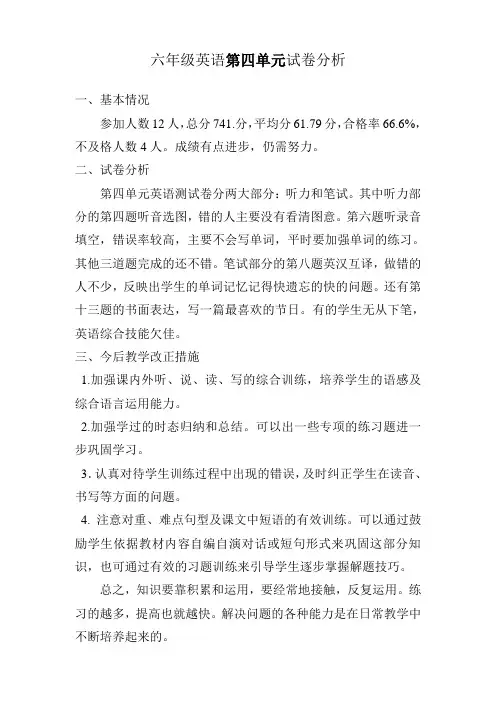 六年级英语第四单元试卷分析

一、基本情况

参加人数 12 人，总分 741.分，平均分 61.79 分，合格率 66.6%，不及格人数 4 人。成绩有点进步，仍需努力。

二、试卷分析

第四单元英语测试卷分两大部分：听力和笔试。其中听力部分的第四题听音选图，错的人主要没有看清图意。第六题听录音填空，错误率较高，主要不会写单词，平时要加强单词的练习。其他三道题完成的还不错。笔试部分的第八题英汉互译，做错的人不少，反映出学生的单词记忆记得快遗忘的快的问题。还有第十三题的书面表达，写一篇最喜欢的节日。有的学生无从下笔，英语综合技能欠佳。

三、今后教学改正措施

1.加强课内外听、说、读、写的综合训练，培养学生的语感及综合语言运用能力。

2.加强学过的时态归纳和总结。可以出一些专项的练习题进一步巩固学习。

3. 认真对待学生训练过程中出现的错误，及时纠正学生在读音、书写等方面的问题。

4. 注意对重、难点句型及课文中短语的有效训练。可以通过鼓励学生依据教材内容自编自演对话或短句形式来巩固这部分知识，也可通过有效的习题训练来引导学生逐步掌握解题技巧。

总之，知识要靠积累和运用，要经常地接触，反复运用。练习的越多，提高也就越快。解决问题的各种能力是在日常教学中不断培养起来的。